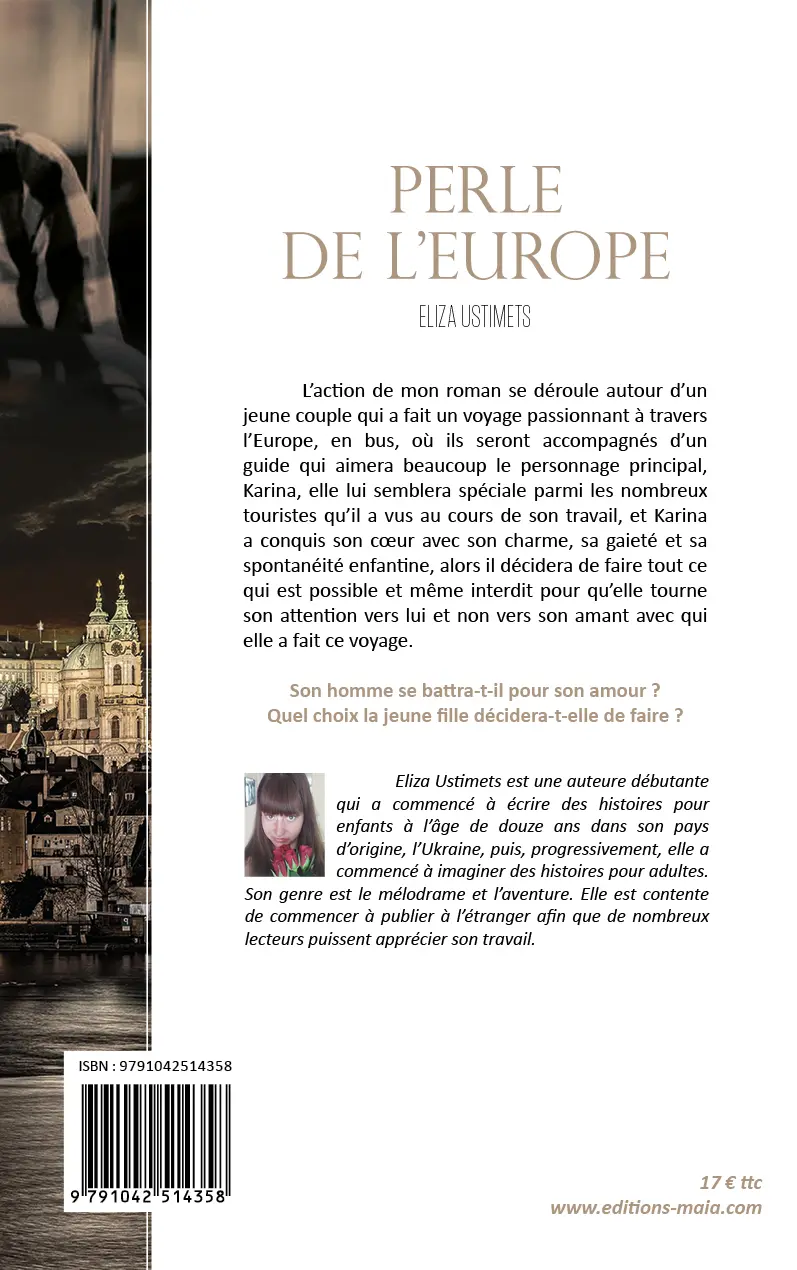 PERLE DE L'EUROPE

ELIZA USTIMETS

L'action de mon roman se déroule autour d'un jeune couple qui a fait un voyage passionnant à travers l'Europe, en bus, où ils seront accompagnés d'un guide qui aimera beaucoup le personnage principal, Karina, elle lui semblera spéciale parmi les nombreux touristes qu'il a vus au cours de son travail, et Karina a conquis son cœur avec son charme, sa gaieté et sa spontanéité enfantine, alors il décidera de faire tout ce qui est possible et même interdit pour qu'elle tourne son attention vers lui et non vers son amant avec qui elle a fait ce voyage.

Son homme se battra-t-il pour son amour ?
Quel choix la jeune fille décidera-t-elle de faire ?

Eliza Ustimets est une auteure débutante qui a commencé à écrire des histoires pour enfants à l'âge de douze ans dans son pays d'origine, l'Ukraine, puis, progressivement, elle a commencé à imaginer des histoires pour adultes. Son genre est le mélodrame et l'aventure. Elle est contente de commencer à publier à l'étranger afin que de nombreux lecteurs puissent apprécier son travail.

ISBN : 9791042514358

9 791042 514358

17 € ttc
www.editions-maia.com